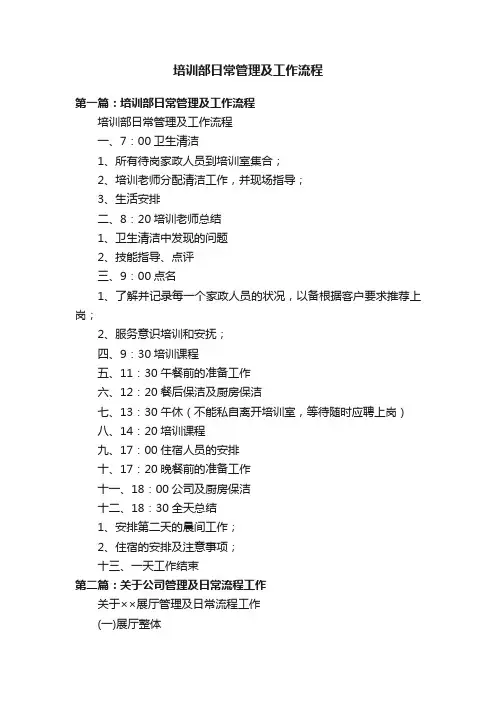 培训部日常管理及工作流程

第一篇：培训部日常管理及工作流程

培训部日常管理及工作流程

一、7：00 卫生清洁

1、所有待岗家政人员到培训室集合；

2、培训老师分配清洁工作，并现场指导；

3、生活安排

二、8：20 培训老师总结

1、卫生清洁中发现的问题

2、技能指导、点评

三、9：00 点名

1、了解并记录每一个家政人员的状况，以备根据客户要求推荐上岗；

2、服务意识培训和安抚；

四、9：30 培训课程

五、11：30 午餐前的准备工作

六、12：20 餐后保洁及厨房保洁

七、13：30 午休（不能私自离开培训室，等待随时应聘上岗）

八、14：20 培训课程

九、17：00 住宿人员的安排

十、17：20 晚餐前的准备工作

十一、18：00 公司及厨房保洁

十二、18：30 全天总结

1、安排第二天的晨间工作；

2、住宿的安排及注意事项；

十三、一天工作结束

第二篇：关于公司管理及日常流程工作

关于××展厅管理及日常流程工作

(一)展厅整体